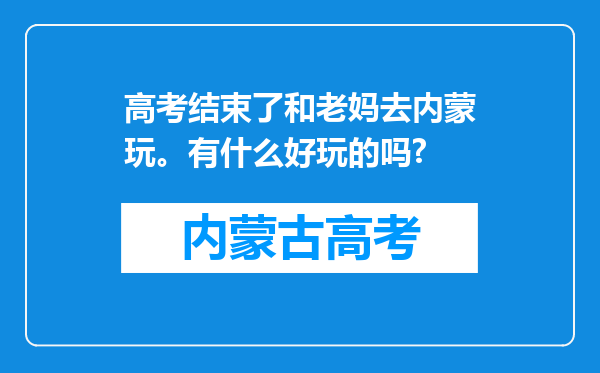 高考结束了和老妈去内蒙玩。有什么好玩的吗?

内蒙古高考